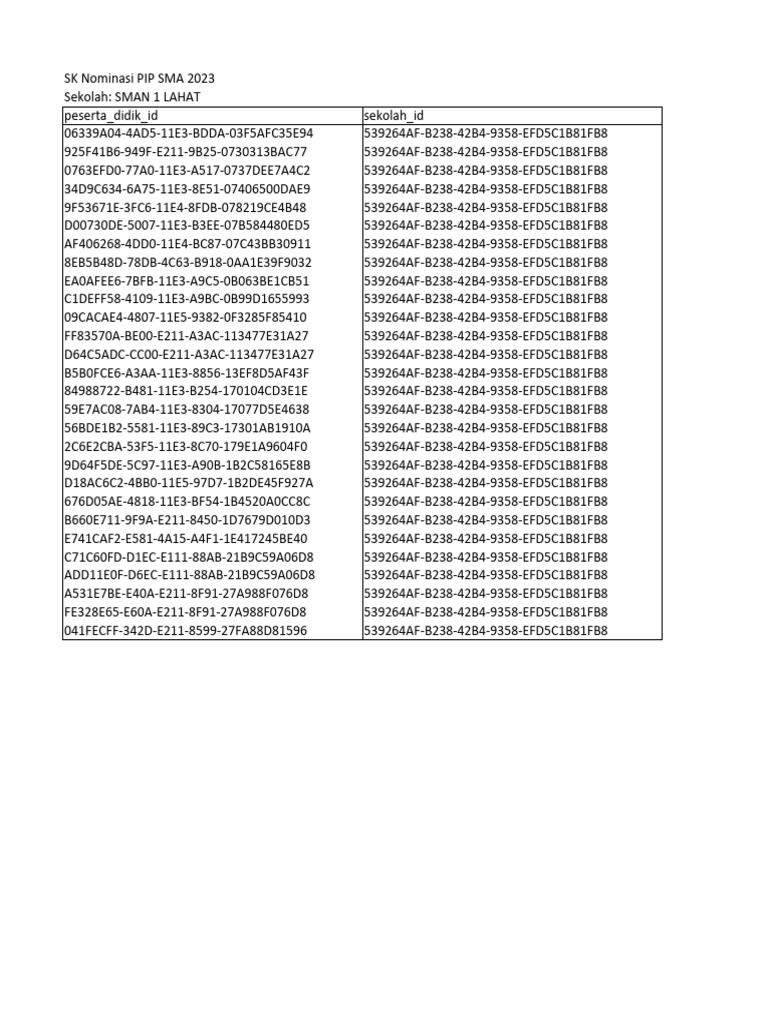 SK Nominasi PIP SMA 2023
Sekolah: SMAN 1 LAHAT

| peserta_didik_id | sekolah_id |
|---|---|
| 06339A04-4AD5-11E3-BDDA-03F5AFC35E94 | 539264AF-B238-42B4-9358-EFD5C1B81FB8 |
| 925F41B6-949F-E211-9B25-0730313BAC77 | 539264AF-B238-42B4-9358-EFD5C1B81FB8 |
| 0763EFD0-77A0-11E3-A517-0737DEE7A4C2 | 539264AF-B238-42B4-9358-EFD5C1B81FB8 |
| 34D9C634-6A75-11E3-8E51-07406500DAE9 | 539264AF-B238-42B4-9358-EFD5C1B81FB8 |
| 9F53671E-3FC6-11E4-8FDB-078219CE4B48 | 539264AF-B238-42B4-9358-EFD5C1B81FB8 |
| D00730DE-5007-11E3-B3EE-07B584480ED5 | 539264AF-B238-42B4-9358-EFD5C1B81FB8 |
| AF406268-4DD0-11E4-BC87-07C43BB30911 | 539264AF-B238-42B4-9358-EFD5C1B81FB8 |
| 8EB5B48D-78DB-4C63-B918-0AA1E39F9032 | 539264AF-B238-42B4-9358-EFD5C1B81FB8 |
| EA0AFEE6-7BFB-11E3-A9C5-0B063BE1CB51 | 539264AF-B238-42B4-9358-EFD5C1B81FB8 |
| C1DEFF58-4109-11E3-A9BC-0B99D1655993 | 539264AF-B238-42B4-9358-EFD5C1B81FB8 |
| 09CACAE4-4807-11E5-9382-0F3285F85410 | 539264AF-B238-42B4-9358-EFD5C1B81FB8 |
| FF83570A-BE00-E211-A3AC-113477E31A27 | 539264AF-B238-42B4-9358-EFD5C1B81FB8 |
| D64C5ADC-CC00-E211-A3AC-113477E31A27 | 539264AF-B238-42B4-9358-EFD5C1B81FB8 |
| B5B0FCE6-A3AA-11E3-8856-13EF8D5AF43F | 539264AF-B238-42B4-9358-EFD5C1B81FB8 |
| 84988722-B481-11E3-B254-170104CD3E1E | 539264AF-B238-42B4-9358-EFD5C1B81FB8 |
| 59E7AC08-7AB4-11E3-8304-17077D5E4638 | 539264AF-B238-42B4-9358-EFD5C1B81FB8 |
| 56BDE1B2-5581-11E3-89C3-17301AB1910A | 539264AF-B238-42B4-9358-EFD5C1B81FB8 |
| 2C6E2CBA-53F5-11E3-8C70-179E1A9604F0 | 539264AF-B238-42B4-9358-EFD5C1B81FB8 |
| 9D64F5DE-5C97-11E3-A90B-1B2C58165E8B | 539264AF-B238-42B4-9358-EFD5C1B81FB8 |
| D18AC6C2-4BB0-11E5-97D7-1B2DE45F927A | 539264AF-B238-42B4-9358-EFD5C1B81FB8 |
| 676D05AE-4818-11E3-BF54-1B4520A0CC8C | 539264AF-B238-42B4-9358-EFD5C1B81FB8 |
| B660E711-9F9A-E211-8450-1D7679D010D3 | 539264AF-B238-42B4-9358-EFD5C1B81FB8 |
| E741CAF2-E581-4A15-A4F1-1E417245BE40 | 539264AF-B238-42B4-9358-EFD5C1B81FB8 |
| C71C60FD-D1EC-E111-88AB-21B9C59A06D8 | 539264AF-B238-42B4-9358-EFD5C1B81FB8 |
| ADD11E0F-D6EC-E111-88AB-21B9C59A06D8 | 539264AF-B238-42B4-9358-EFD5C1B81FB8 |
| A531E7BE-E40A-E211-8F91-27A988F076D8 | 539264AF-B238-42B4-9358-EFD5C1B81FB8 |
| FE328E65-E60A-E211-8F91-27A988F076D8 | 539264AF-B238-42B4-9358-EFD5C1B81FB8 |
| 041FECFF-342D-E211-8599-27FA88D81596 | 539264AF-B238-42B4-9358-EFD5C1B81FB8 |